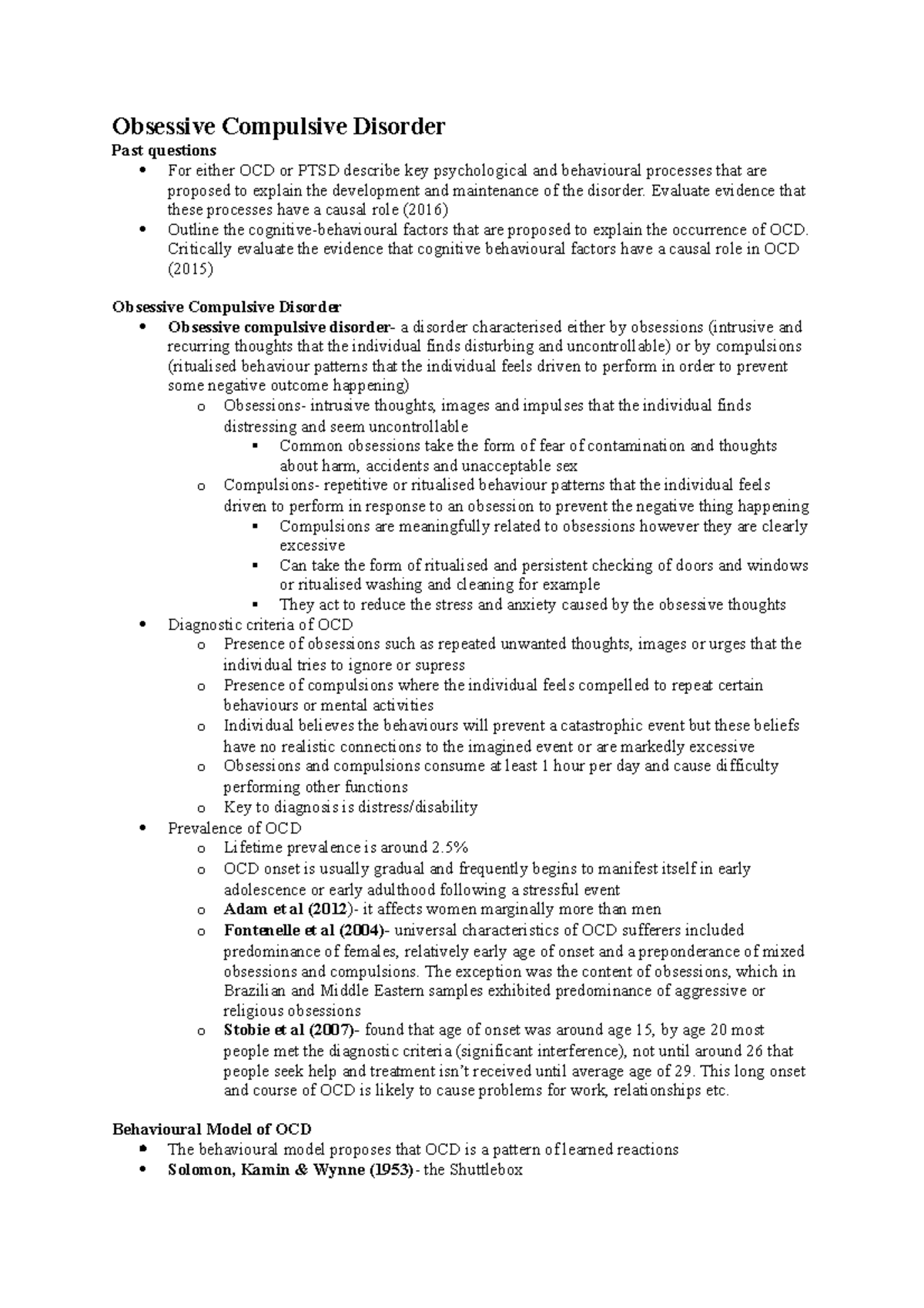 Obsessive Compulsive Disorder

Past questions

• For either OCD or PTSD describe key psychological and behavioural processes that are proposed to explain the development and maintenance of the disorder. Evaluate evidence that these processes have a causal role (2016)
• Outline the cognitive-behavioural factors that are proposed to explain the occurrence of OCD. Critically evaluate the evidence that cognitive behavioural factors have a causal role in OCD (2015)

Obsessive Compulsive Disorder

• Obsessive compulsive disorder- a disorder characterised either by obsessions (intrusive and recurring thoughts that the individual finds disturbing and uncontrollable) or by compulsions (ritualised behaviour patterns that the individual feels driven to perform in order to prevent some negative outcome happening)
o Obsessions- intrusive thoughts, images and impulses that the individual finds distressing and seem uncontrollable
▪ Common obsessions take the form of fear of contamination and thoughts about harm, accidents and unacceptable sex
o Compulsions- repetitive or ritualised behaviour patterns that the individual feels driven to perform in response to an obsession to prevent the negative thing happening
▪ Compulsions are meaningfully related to obsessions however they are clearly excessive
▪ Can take the form of ritualised and persistent checking of doors and windows or ritualised washing and cleaning for example
▪ They act to reduce the stress and anxiety caused by the obsessive thoughts
• Diagnostic criteria of OCD
o Presence of obsessions such as repeated unwanted thoughts, images or urges that the individual tries to ignore or supress
o Presence of compulsions where the individual feels compelled to repeat certain behaviours or mental activities
o Individual believes the behaviours will prevent a catastrophic event but these beliefs have no realistic connections to the imagined event or are markedly excessive
o Obsessions and compulsions consume at least 1 hour per day and cause difficulty performing other functions
o Key to diagnosis is distress/disability
• Prevalence of OCD
o Lifetime prevalence is around 2.5%
o OCD onset is usually gradual and frequently begins to manifest itself in early adolescence or early adulthood following a stressful event
o Adam et al (2012)- it affects women marginally more than men
o Fontenelle et al (2004)- universal characteristics of OCD sufferers included predominance of females, relatively early age of onset and a preponderance of mixed obsessions and compulsions. The exception was the content of obsessions, which in Brazilian and Middle Eastern samples exhibited predominance of aggressive or religious obsessions
o Stobie et al (2007)- found that age of onset was around age 15, by age 20 most people met the diagnostic criteria (significant interference), not until around 26 that people seek help and treatment isn't received until average age of 29. This long onset and course of OCD is likely to cause problems for work, relationships etc.

Behavioural Model of OCD

• The behavioural model proposes that OCD is a pattern of learned reactions
• Solomon, Kamin & Wynne (1953)- the Shuttlebox